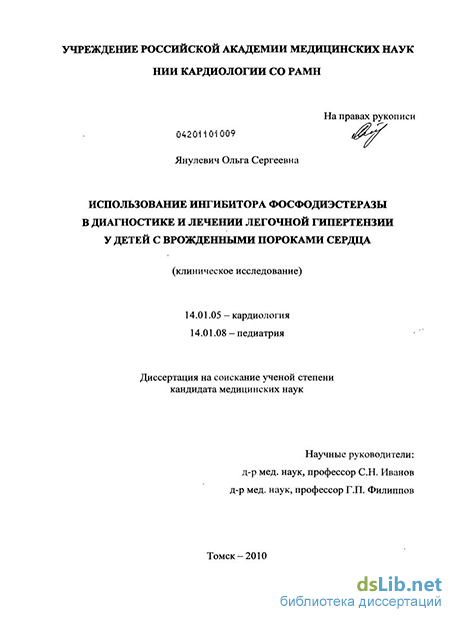 УЧРЕЖДЕНИЕ РОССИЙСКОЙ АКАДЕМИИ МЕДИЦИНСКИХ НАУК

НИИ КАРДИОЛОГИИ СО РАМН

На правах рукописи

04201101009

Янулевич Ольга Сергеевна

ИСПОЛЬЗОВАНИЕ ИНГИБИТОРА ФОСФОДИЭСТЕРАЗЫ В ДИАГНОСТИКЕ И ЛЕЧЕНИИ ЛЕГОЧНОЙ ГИПЕРТЕНЗИИ У ДЕТЕЙ С ВРОЖДЕННЫМИ ПОРОКАМИ СЕРДЦА

(клиническое исследование)

14.01.05 – кардиология

14.01.08 – педиатрия

Диссертация на соискание ученой степени кандидата медицинских наук

Научные руководители:
д-р мед. наук, профессор С.Н. Иванов
д-р мед. наук, профессор Г.П. Филиппов

Томск – 2010

dsLib.net
библиотека диссертаций